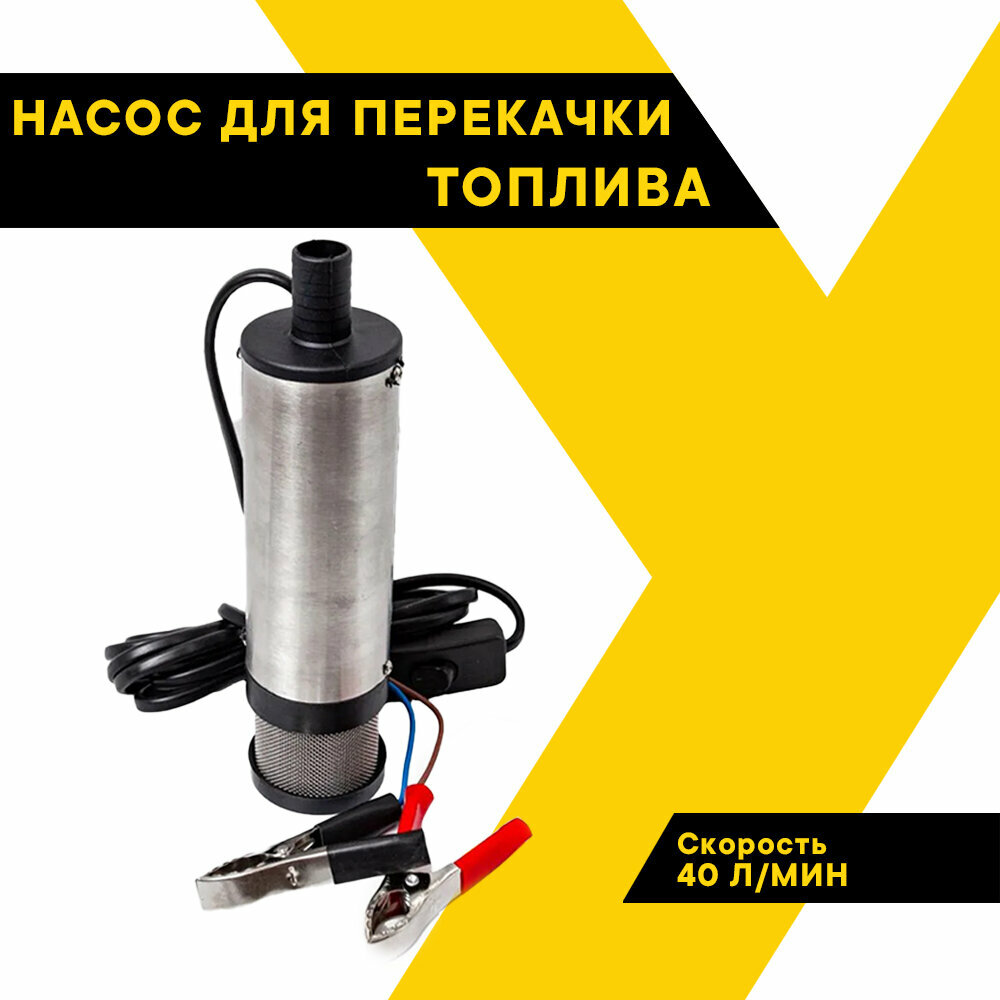 НАСОС ДЛЯ ПЕРЕКАЧКИ ТОПЛИВА

Скорость
40 Л/МИН